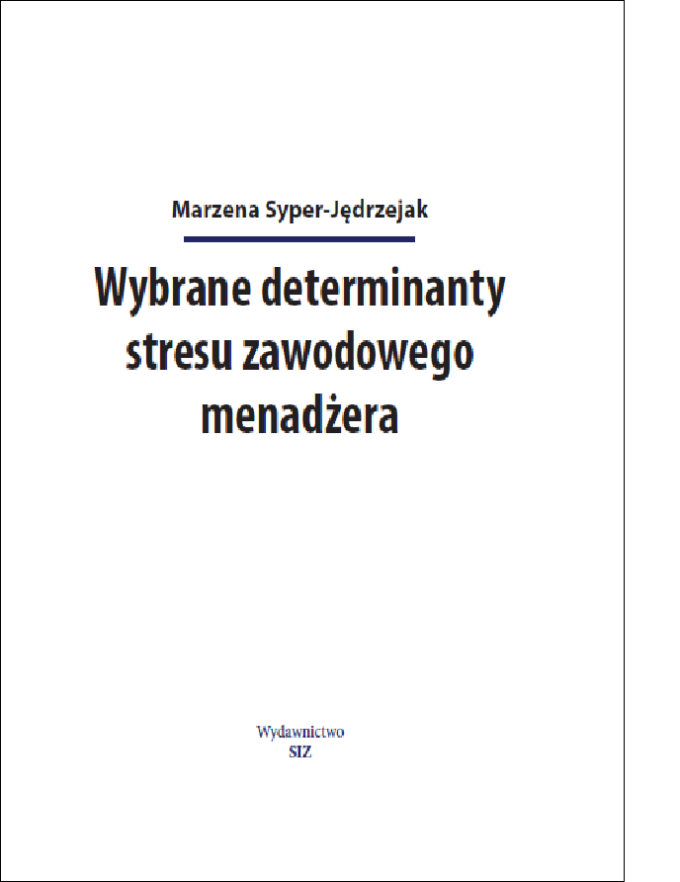 Marzena Syper-Jędrzejak

Wybrane determinanty stresu zawodowego menadżera

Wydawnictwo
SIZ